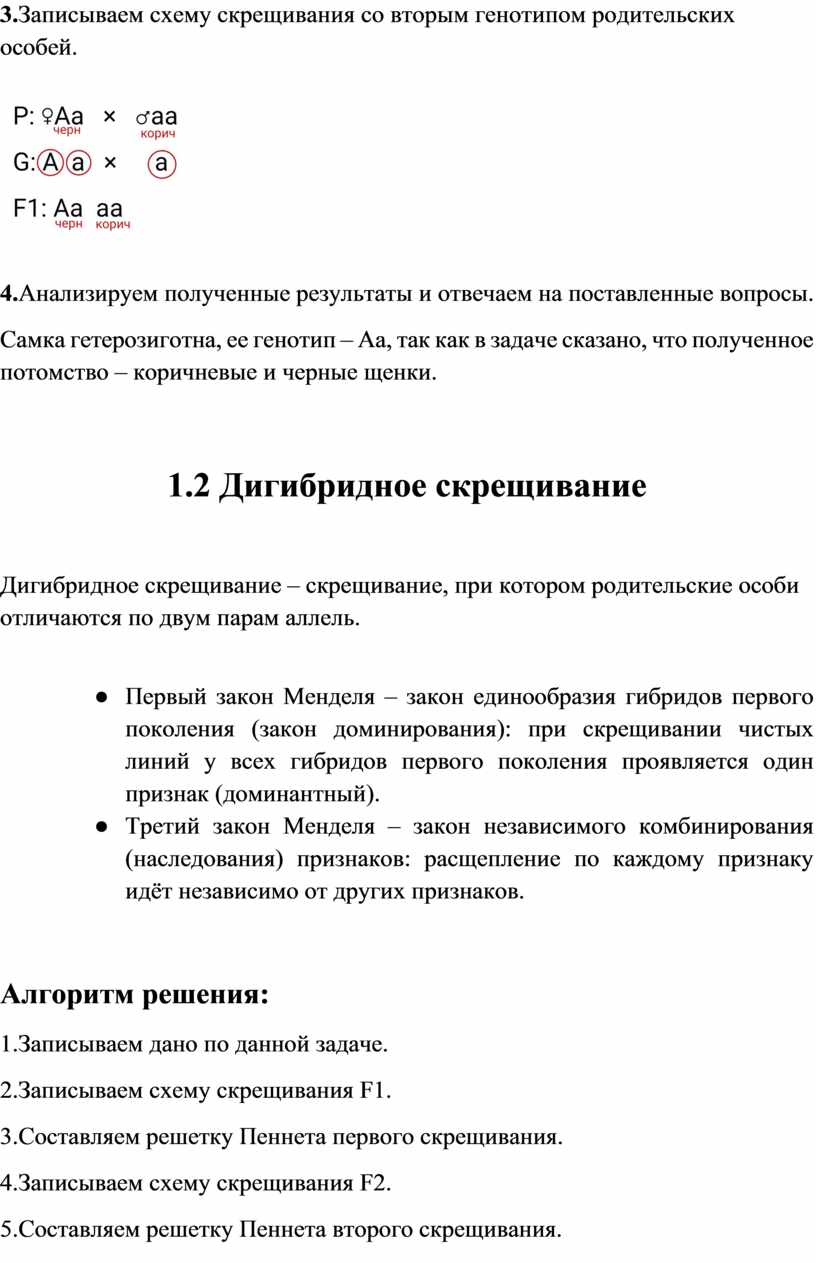 **3.**Записываем схему скрещивания со вторым генотипом родительских особей.

P: ♀Aa × ♂aa
черн корич
G: A a × a
F1: Aa aa
черн корич

**4.**Анализируем полученные результаты и отвечаем на поставленные вопросы.

Самка гетерозиготна, ее генотип – Аа, так как в задаче сказано, что полученное потомство – коричневые и черные щенки.

**1.2 Дигибридное скрещивание**

Дигибридное скрещивание – скрещивание, при котором родительские особи отличаются по двум парам аллель.

● Первый закон Менделя – закон единообразия гибридов первого поколения (закон доминирования): при скрещивании чистых линий у всех гибридов первого поколения проявляется один признак (доминантный).
● Третий закон Менделя – закон независимого комбинирования (наследования) признаков: расщепление по каждому признаку идёт независимо от других признаков.

**Алгоритм решения:**

1.Записываем дано по данной задаче.

2.Записываем схему скрещивания F1.

3.Составляем решетку Пеннета первого скрещивания.

4.Записываем схему скрещивания F2.

5.Составляем решетку Пеннета второго скрещивания.